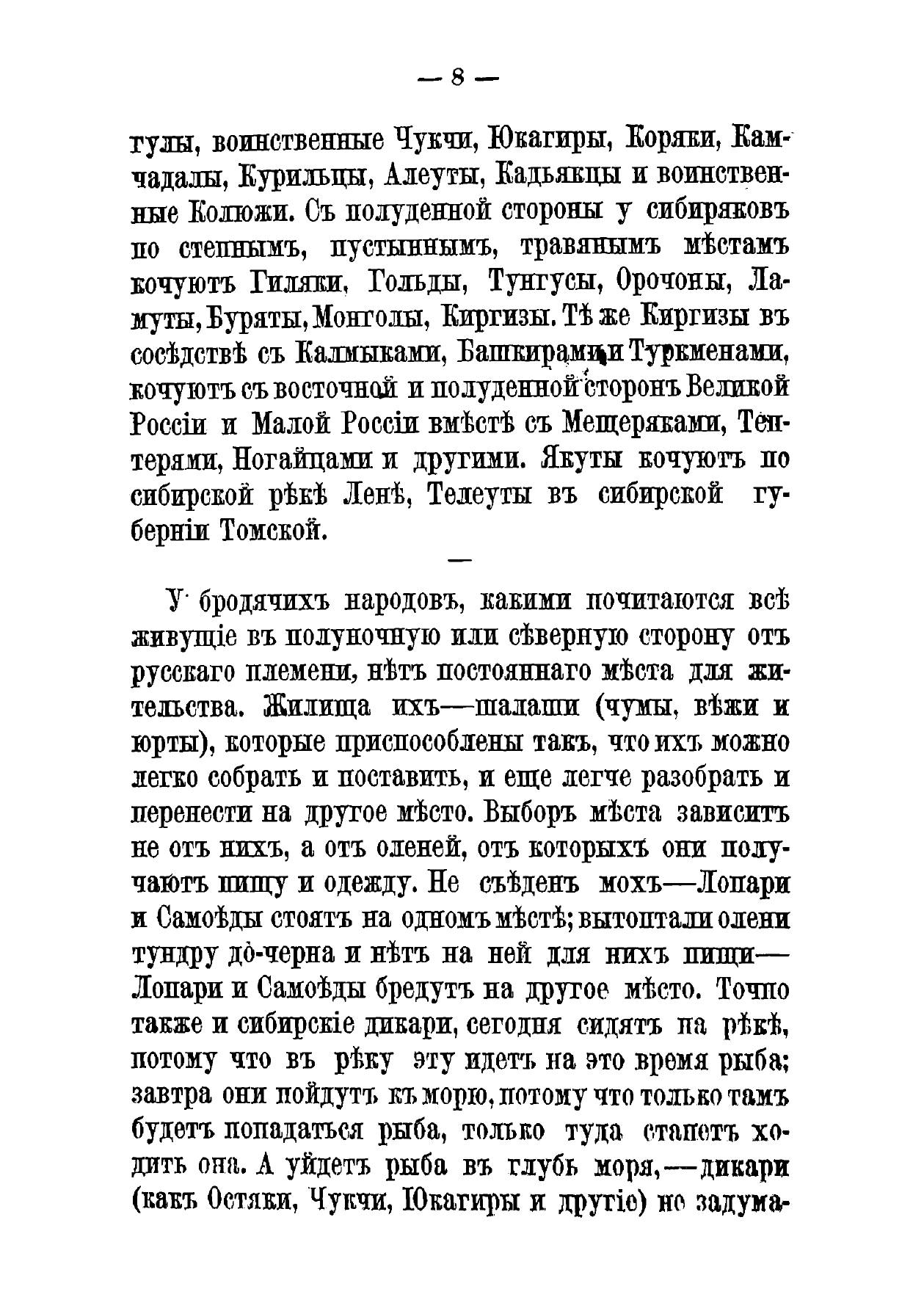 — 8 —

гулы, воинственные Чукчи, Юкагиры, Коряки, Камчадалы, Курильцы, Алеуты, Кадьякцы и воинственные Колюжи. Съ полуденной стороны у сибиряковъ по степнымъ, пустыннымъ, травянымъ мѣстамъ кочуютъ Гиляки, Гольды, Тунгусы, Орочоны, Ламуты, Буряты, Монголы, Киргизы. Тѣ же Киргизы въ сосѣдствѣ съ Калмыками, Башкирами и Туркменами, кочуютъ съ восточной и полуденной сторонъ Великой Россіи и Малой Россіи вмѣстѣ съ Мещеряками, Тептерями, Ногайцами и другими. Якуты кочуютъ по сибирской рѣкѣ Ленѣ, Телеуты въ сибирской губерніи Томской.

—

У бродячихъ народовъ, какими почитаются всѣ живущіе въ полуночную или сѣверную сторону отъ русскаго племени, нѣтъ постояннаго мѣста для жительства. Жилища ихъ—шалаши (чумы, вѣжи и юрты), которые приспособлены такъ, что ихъ можно легко собрать и поставить, и еще легче разобрать и перенести на другое мѣсто. Выборъ мѣста зависитъ не отъ нихъ, а отъ оленей, отъ которыхъ они получаютъ пищу и одежду. Не съѣденъ мохъ—Лопари и Самоѣды стоятъ на одномъ мѣстѣ; вытоптали олени тундру до-черна и нѣтъ на ней для нихъ пищи—Лопари и Самоѣды бредутъ на другое мѣсто. Точно также и сибирскіе дикари, сегодня сидятъ на рѣкѣ, потому что въ рѣку эту идетъ на это время рыба; завтра они пойдутъ къ морю, потому что только тамъ будетъ попадаться рыба, только туда станетъ ходить она. А уйдетъ рыба въ глубь моря,—дикари (какъ Остяки, Чукчи, Юкагиры и другіе) не задума-